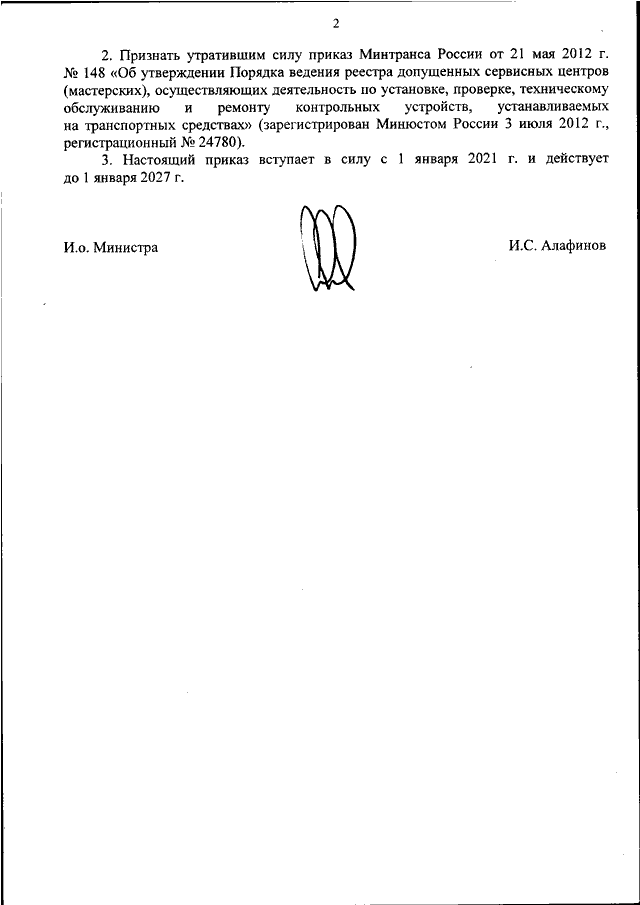 2

2. Признать утратившим силу приказ Минтранса России от 21 мая 2012 г. № 148 «Об утверждении Порядка ведения реестра допущенных сервисных центров (мастерских), осуществляющих деятельность по установке, проверке, техническому обслуживанию и ремонту контрольных устройств, устанавливаемых на транспортных средствах» (зарегистрирован Минюстом России 3 июля 2012 г., регистрационный № 24780).

3. Настоящий приказ вступает в силу с 1 января 2021 г. и действует до 1 января 2027 г.

И.о. Министра

И.С. Алафинов